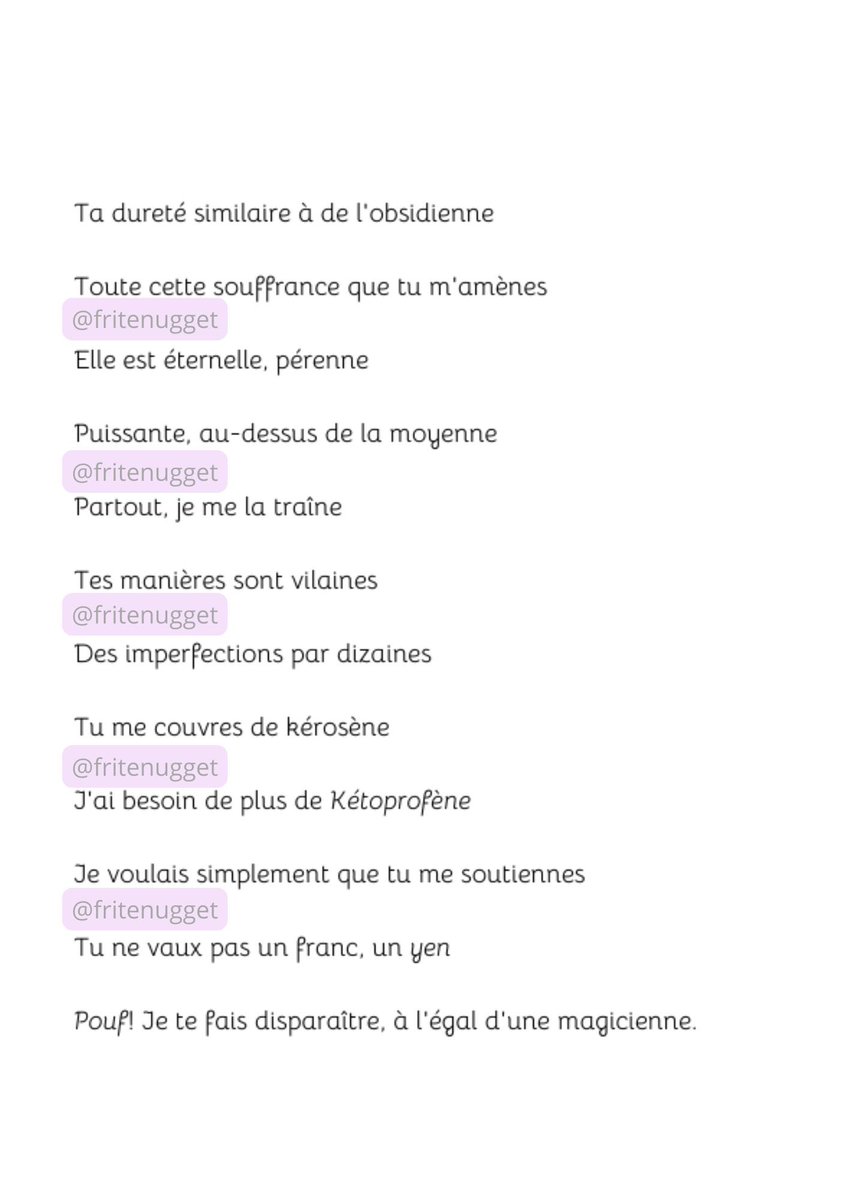 Ta dureté similaire à de l'obsidienne

Toute cette souffrance que tu m'amènes
@fritenugget
Elle est éternelle, pérenne

Puissante, au-dessus de la moyenne
@fritenugget
Partout, je me la traîne

Tes manières sont vilaines
@fritenugget
Des imperfections par dizaines

Tu me couvres de kérosène
@fritenugget
J'ai besoin de plus de Kétoprofène

Je voulais simplement que tu me soutiennes
@fritenugget
Tu ne vaux pas un franc, un yen

Pouf! Je te fais disparaître, à l'égal d'une magicienne.